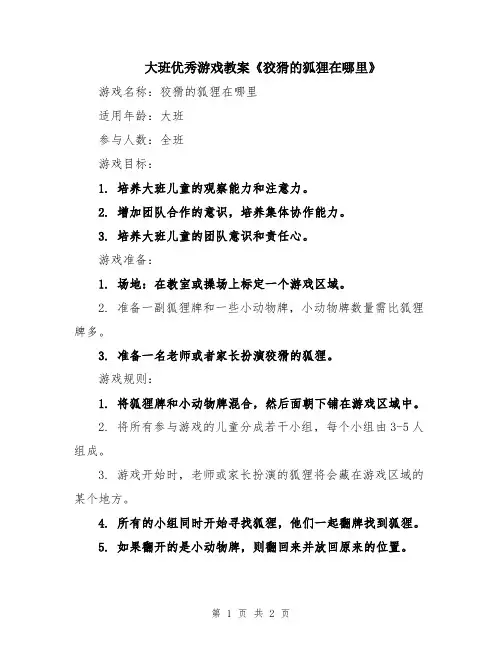 大班优秀游戏教案《狡猾的狐狸在哪里》

游戏名称：狡猾的狐狸在哪里

适用年龄：大班

参与人数：全班

游戏目标：

1. 培养大班儿童的观察能力和注意力。

2. 增加团队合作的意识，培养集体协作能力。

3. 培养大班儿童的团队意识和责任心。

游戏准备：

1. 场地：在教室或操场上标定一个游戏区域。

2. 准备一副狐狸牌和一些小动物牌，小动物牌数量需比狐狸牌多。

3. 准备一名老师或者家长扮演狡猾的狐狸。

游戏规则：

1. 将狐狸牌和小动物牌混合，然后面朝下铺在游戏区域中。

2. 将所有参与游戏的儿童分成若干小组，每个小组由3-5人组成。

3. 游戏开始时，老师或家长扮演的狐狸将会藏在游戏区域的某个地方。

4. 所有的小组同时开始寻找狐狸，他们一起翻牌找到狐狸。

5. 如果翻开的是小动物牌，则翻回来并放回原来的位置。

第 1 页 共 2 页